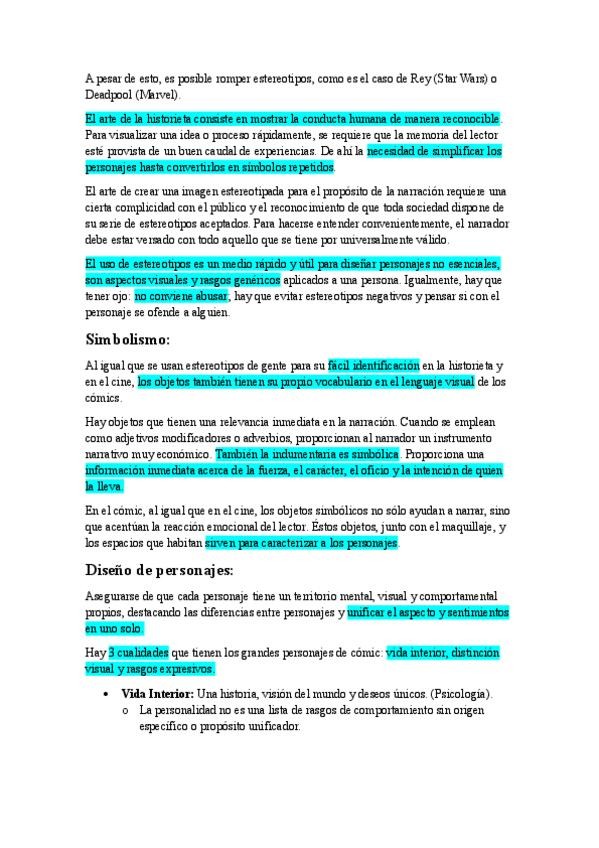 A pesar de esto, es posible romper estereotipos, como es el caso de Rey (Star Wars) o Deadpool (Marvel).

El arte de la historieta consiste en mostrar la conducta humana de manera reconocible. Para visualizar una idea o proceso rápidamente, se requiere que la memoria del lector esté provista de un buen caudal de experiencias. De ahí la necesidad de simplificar los personajes hasta convertirlos en símbolos repetidos.

El arte de crear una imagen estereotipada para el propósito de la narración requiere una cierta complicidad con el público y el reconocimiento de que toda sociedad dispone de su serie de estereotipos aceptados. Para hacerse entender convenientemente, el narrador debe estar versado con todo aquello que se tiene por universalmente válido.

El uso de estereotipos es un medio rápido y útil para diseñar personajes no esenciales, son aspectos visuales y rasgos genéricos aplicados a una persona. Igualmente, hay que tener ojo: no conviene abusar, hay que evitar estereotipos negativos y pensar si con el personaje se ofende a alguien.

Simbolismo:

Al igual que se usan estereotipos de gente para su fácil identificación en la historieta y en el cine, los objetos también tienen su propio vocabulario en el lenguaje visual de los cómics.

Hay objetos que tienen una relevancia inmediata en la narración. Cuando se emplean como adjetivos modificadores o adverbios, proporcionan al narrador un instrumento narrativo muy económico. También la indumentaria es simbólica. Proporciona una información inmediata acerca de la fuerza, el carácter, el oficio y la intención de quien la lleva.

En el cómic, al igual que en el cine, los objetos simbólicos no sólo ayudan a narrar, sino que acentúan la reacción emocional del lector. Éstos objetos, junto con el maquillaje, y los espacios que habitan sirven para caracterizar a los personajes.

Diseño de personajes:

Asegurarse de que cada personaje tiene un territorio mental, visual y comportamental propios, destacando las diferencias entre personajes y unificar el aspecto y sentimientos en uno solo.

Hay 3 cualidades que tienen los grandes personajes de cómic: vida interior, distinción visual y rasgos expresivos.

• Vida Interior: Una historia, visión del mundo y deseos únicos. (Psicología).
  o La personalidad no es una lista de rasgos de comportamiento sin origen específico o propósito unificador.